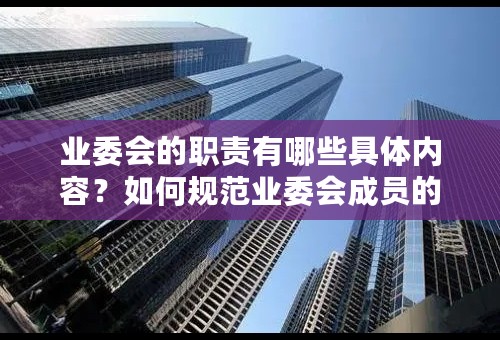 业委会的职责有哪些具体内容？如何规范业委会成员的